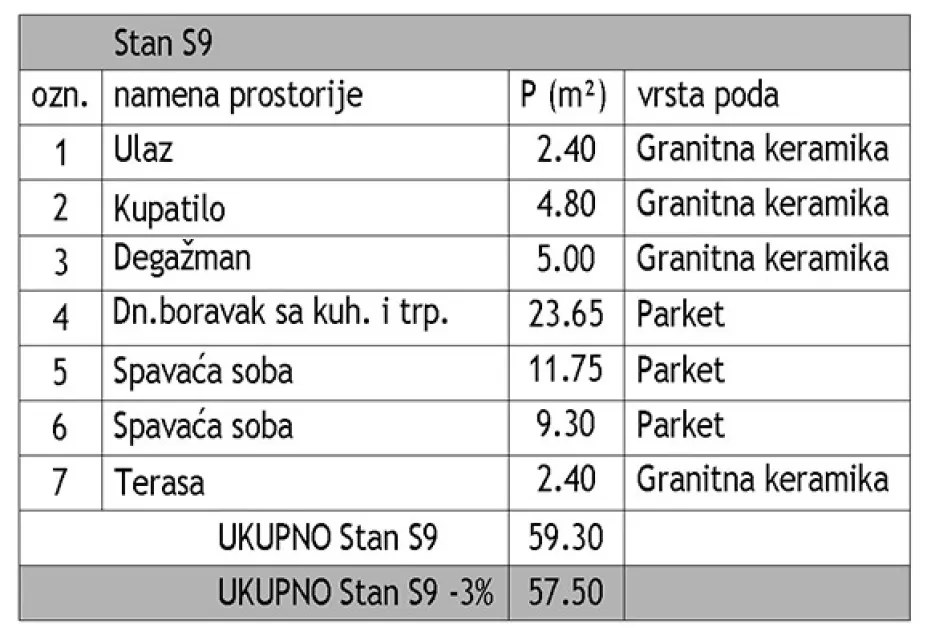 | | Stan S9 | | |
|---|---|---|---|
| ozn. | namena prostorije | P ($m^2$) | vrsta poda |
| 1 | Ulaz | 2.40 | Granitna keramika |
| 2 | Kupatilo | 4.80 | Granitna keramika |
| 3 | Degažman | 5.00 | Granitna keramika |
| 4 | Dn.boravak sa kuh. i trp. | 23.65 | Parket |
| 5 | Spavaća soba | 11.75 | Parket |
| 6 | Spavaća soba | 9.30 | Parket |
| 7 | Terasa | 2.40 | Granitna keramika |
| | UKUPNO Stan S9 | 59.30 | |
| | UKUPNO Stan S9 -3% | 57.50 | |